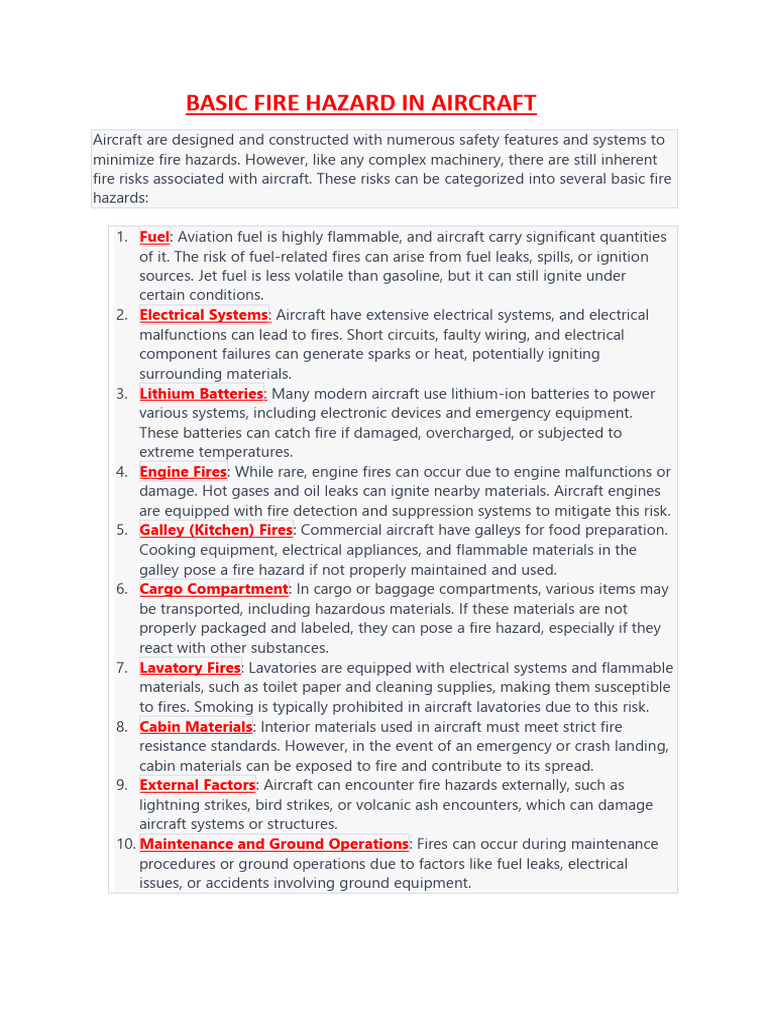 BASIC FIRE HAZARD IN AIRCRAFT

Aircraft are designed and constructed with numerous safety features and systems to minimize fire hazards. However, like any complex machinery, there are still inherent fire risks associated with aircraft. These risks can be categorized into several basic fire hazards:

1. Fuel: Aviation fuel is highly flammable, and aircraft carry significant quantities of it. The risk of fuel-related fires can arise from fuel leaks, spills, or ignition sources. Jet fuel is less volatile than gasoline, but it can still ignite under certain conditions.
2. Electrical Systems: Aircraft have extensive electrical systems, and electrical malfunctions can lead to fires. Short circuits, faulty wiring, and electrical component failures can generate sparks or heat, potentially igniting surrounding materials.
3. Lithium Batteries: Many modern aircraft use lithium-ion batteries to power various systems, including electronic devices and emergency equipment. These batteries can catch fire if damaged, overcharged, or subjected to extreme temperatures.
4. Engine Fires: While rare, engine fires can occur due to engine malfunctions or damage. Hot gases and oil leaks can ignite nearby materials. Aircraft engines are equipped with fire detection and suppression systems to mitigate this risk.
5. Galley (Kitchen) Fires: Commercial aircraft have galleys for food preparation. Cooking equipment, electrical appliances, and flammable materials in the galley pose a fire hazard if not properly maintained and used.
6. Cargo Compartment: In cargo or baggage compartments, various items may be transported, including hazardous materials. If these materials are not properly packaged and labeled, they can pose a fire hazard, especially if they react with other substances.
7. Lavatory Fires: Lavatories are equipped with electrical systems and flammable materials, such as toilet paper and cleaning supplies, making them susceptible to fires. Smoking is typically prohibited in aircraft lavatories due to this risk.
8. Cabin Materials: Interior materials used in aircraft must meet strict fire resistance standards. However, in the event of an emergency or crash landing, cabin materials can be exposed to fire and contribute to its spread.
9. External Factors: Aircraft can encounter fire hazards externally, such as lightning strikes, bird strikes, or volcanic ash encounters, which can damage aircraft systems or structures.
10. Maintenance and Ground Operations: Fires can occur during maintenance procedures or ground operations due to factors like fuel leaks, electrical issues, or accidents involving ground equipment.